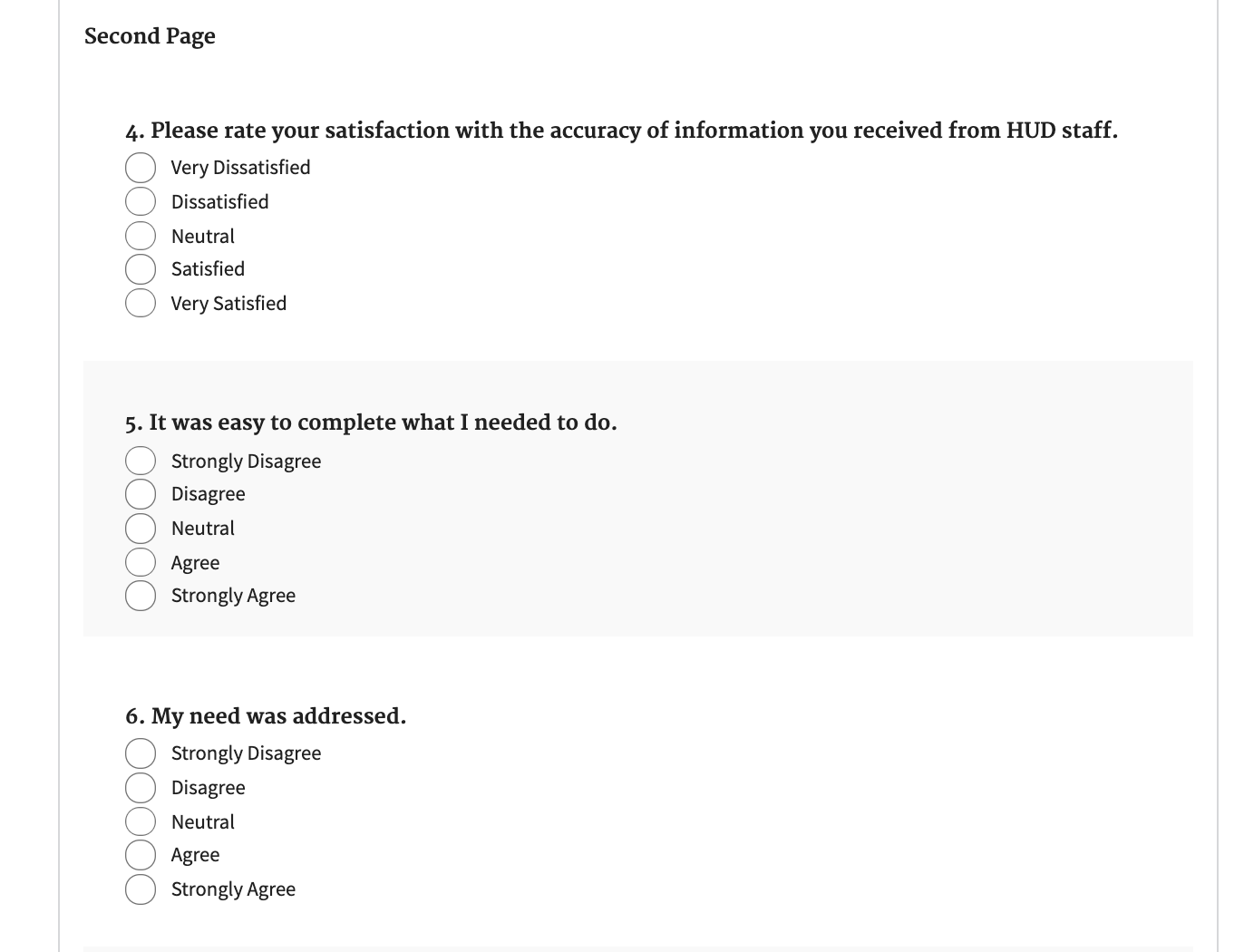 Second Page

4. Please rate your satisfaction with the accuracy of information you received from HUD staff.

Very Dissatisfied
Dissatisfied
Neutral
Satisfied
Very Satisfied

5. It was easy to complete what I needed to do.

Strongly Disagree
Disagree
Neutral
Agree
Strongly Agree

6. My need was addressed.

Strongly Disagree
Disagree
Neutral
Agree
Strongly Agree